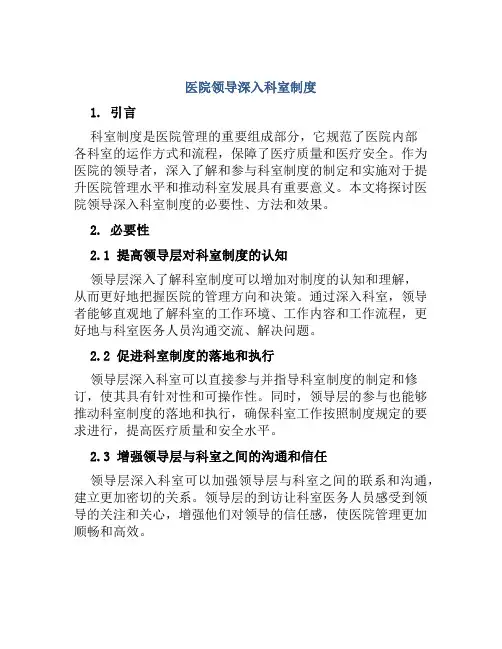 医院领导深入科室制度

1. 引言

科室制度是医院管理的重要组成部分，它规范了医院内部各科室的运作方式和流程，保障了医疗质量和医疗安全。作为医院的领导者，深入了解和参与科室制度的制定和实施对于提升医院管理水平和推动科室发展具有重要意义。本文将探讨医院领导深入科室制度的必要性、方法和效果。

2. 必要性

2.1 提高领导层对科室制度的认知

领导层深入了解科室制度可以增加对制度的认知和理解，从而更好地把握医院的管理方向和决策。通过深入科室，领导者能够直观地了解科室的工作环境、工作内容和工作流程，更好地与科室医务人员沟通交流、解决问题。

2.2 促进科室制度的落地和执行

领导层深入科室可以直接参与并指导科室制度的制定和修订，使其具有针对性和可操作性。同时，领导层的参与也能够推动科室制度的落地和执行，确保科室工作按照制度规定的要求进行，提高医疗质量和安全水平。

2.3 增强领导层与科室之间的沟通和信任

领导层深入科室可以加强领导层与科室之间的联系和沟通，建立更加密切的关系。领导层的到访让科室医务人员感受到领导的关注和关心，增强他们对领导的信任感，使医院管理更加顺畅和高效。